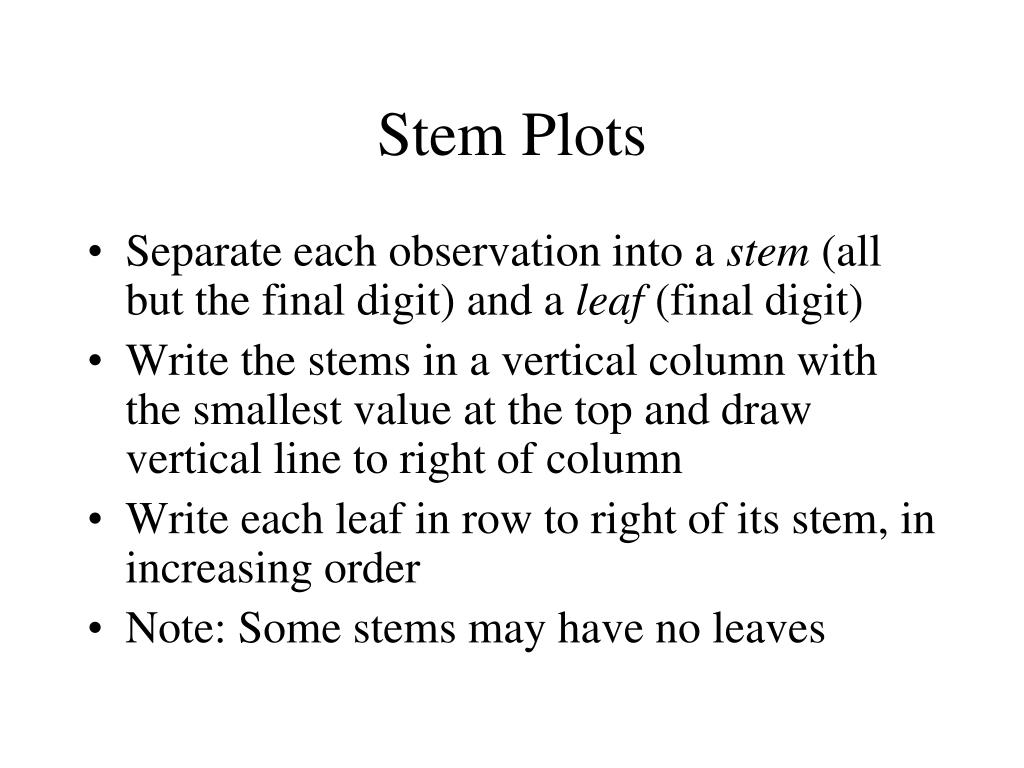 Stem Plots

• Separate each observation into a stem (all but the final digit) and a leaf (final digit)
• Write the stems in a vertical column with the smallest value at the top and draw vertical line to right of column
• Write each leaf in row to right of its stem, in increasing order
• Note: Some stems may have no leaves